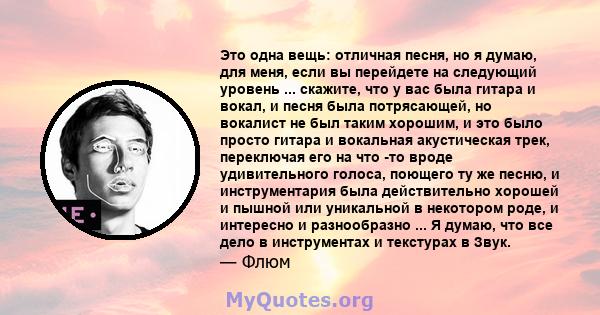 Это одна вещь: отличная песня, но я думаю, для меня, если вы перейдете на следующий уровень ... скажите, что у вас была гитара и вокал, и песня была потрясающей, но вокалист не был таким хорошим, и это было просто гитара и вокальная акустическая трек, переключая его на что -то вроде удивительного голоса, поющего ту же песню, и инструментария была действительно хорошей и пышной или уникальной в некотором роде, и интересно и разнообразно ... Я думаю, что все дело в инструментах и текстурах в Звук.

— Флюм

MyQuotes.org